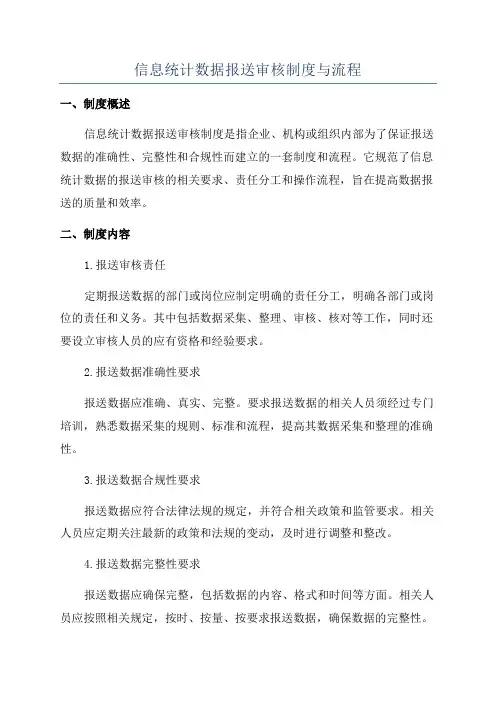 信息统计数据报送审核制度与流程

一、制度概述

信息统计数据报送审核制度是指企业、机构或组织内部为了保证报送数据的准确性、完整性和合规性而建立的一套制度和流程。它规范了信息统计数据的报送审核的相关要求、责任分工和操作流程，旨在提高数据报送的质量和效率。

二、制度内容

1.报送审核责任

定期报送数据的部门或岗位应制定明确的责任分工，明确各部门或岗位的责任和义务。其中包括数据采集、整理、审核、核对等工作，同时还要设立审核人员的应有资格和经验要求。

2.报送数据准确性要求

报送数据应准确、真实、完整。要求报送数据的相关人员须经过专门培训，熟悉数据采集的规则、标准和流程，提高其数据采集和整理的准确性。

3.报送数据合规性要求

报送数据应符合法律法规的规定，并符合相关政策和监管要求。相关人员应定期关注最新的政策和法规的变动，及时进行调整和整改。

4.报送数据完整性要求

报送数据应确保完整，包括数据的内容、格式和时间等方面。相关人员应按照相关规定，按时、按量、按要求报送数据，确保数据的完整性。